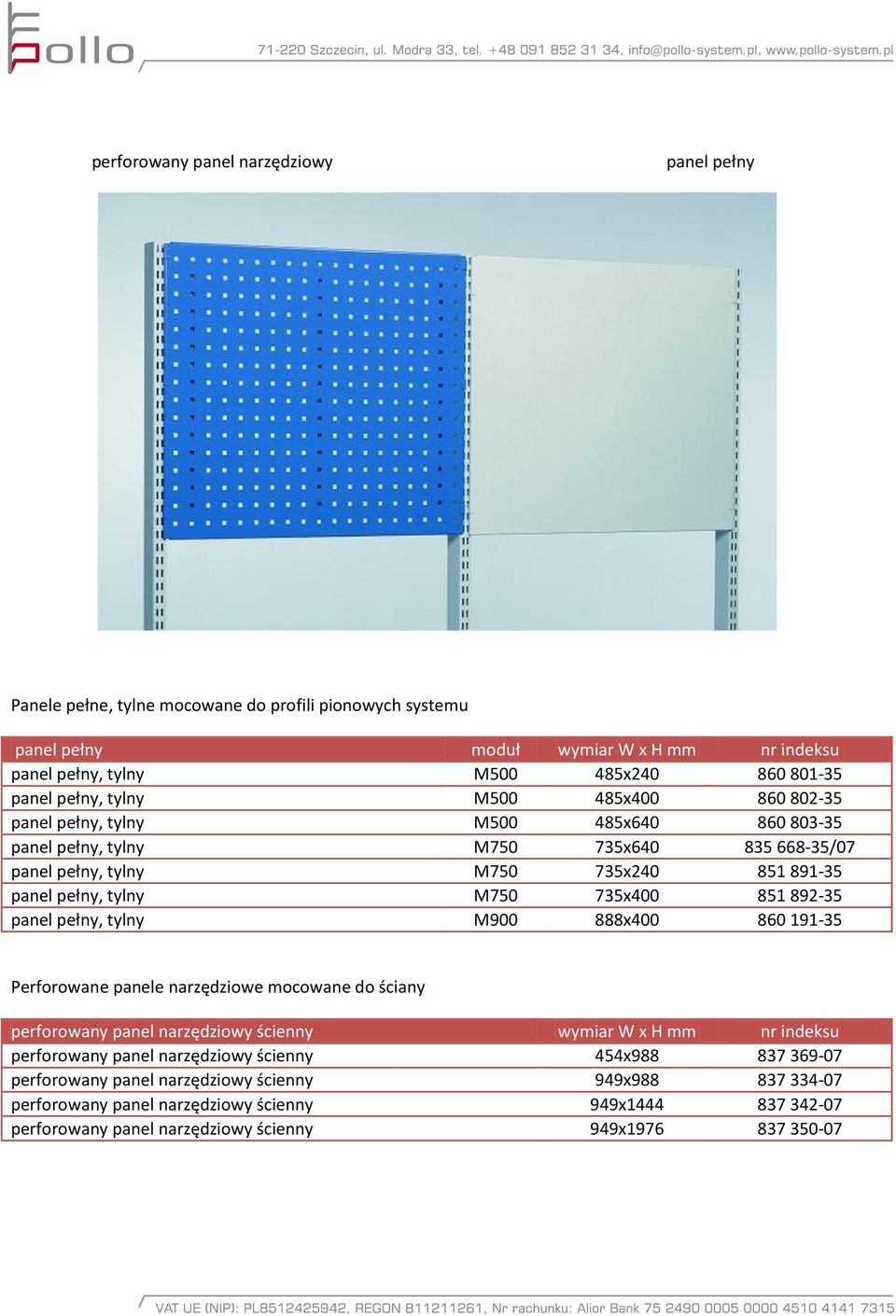 pollo

71-220 Szczecin, ul. Modra 33, tel. +48 091 852 31 34, info@pollo-system.pl, www.pollo-system.pl

perforowany panel narzędziowy

panel pełny

Panele pełne, tylne mocowane do profili pionowych systemu

| panel pełny | moduł | wymiar W x H mm | nr indeksu |
|---|---|---|---|
| panel pełny, tylny | M500 | 485x240 | 860 801-35 |
| panel pełny, tylny | M500 | 485x400 | 860 802-35 |
| panel pełny, tylny | M500 | 485x640 | 860 803-35 |
| panel pełny, tylny | M750 | 735x640 | 835 668-35/07 |
| panel pełny, tylny | M750 | 735x240 | 851 891-35 |
| panel pełny, tylny | M750 | 735x400 | 851 892-35 |
| panel pełny, tylny | M900 | 888x400 | 860 191-35 |

Perforowane panele narzędziowe mocowane do ściany

| perforowany panel narzędziowy ścienny | wymiar W x H mm | nr indeksu |
|---|---|---|
| perforowany panel narzędziowy ścienny | 454x988 | 837 369-07 |
| perforowany panel narzędziowy ścienny | 949x988 | 837 334-07 |
| perforowany panel narzędziowy ścienny | 949x1444 | 837 342-07 |
| perforowany panel narzędziowy ścienny | 949x1976 | 837 350-07 |

VAT UE (NIP): PL8512425942, REGON 811211261, Nr rachunku: Alior Bank 75 2490 0005 0000 4510 4141 7315